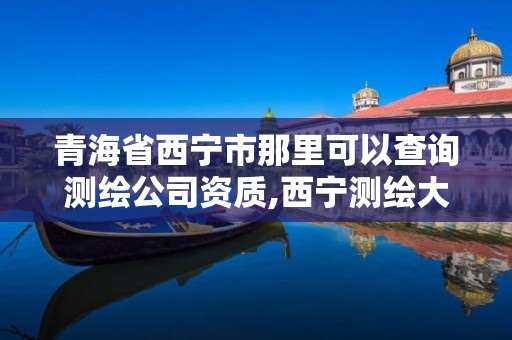 青海省西宁市那里可以查询测绘公司资质,西宁测绘大